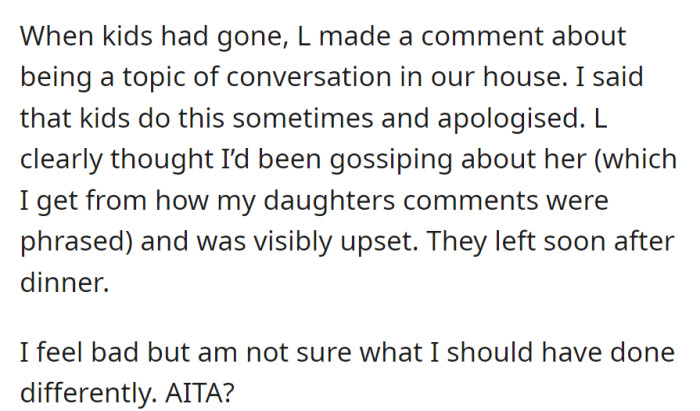 When kids had gone, L made a comment about being a topic of conversation in our house. I said that kids do this sometimes and apologised. L clearly thought I'd been gossiping about her (which I get from how my daughters comments were phrased) and was visibly upset. They left soon after dinner.

I feel bad but am not sure what I should have done differently. AITA?